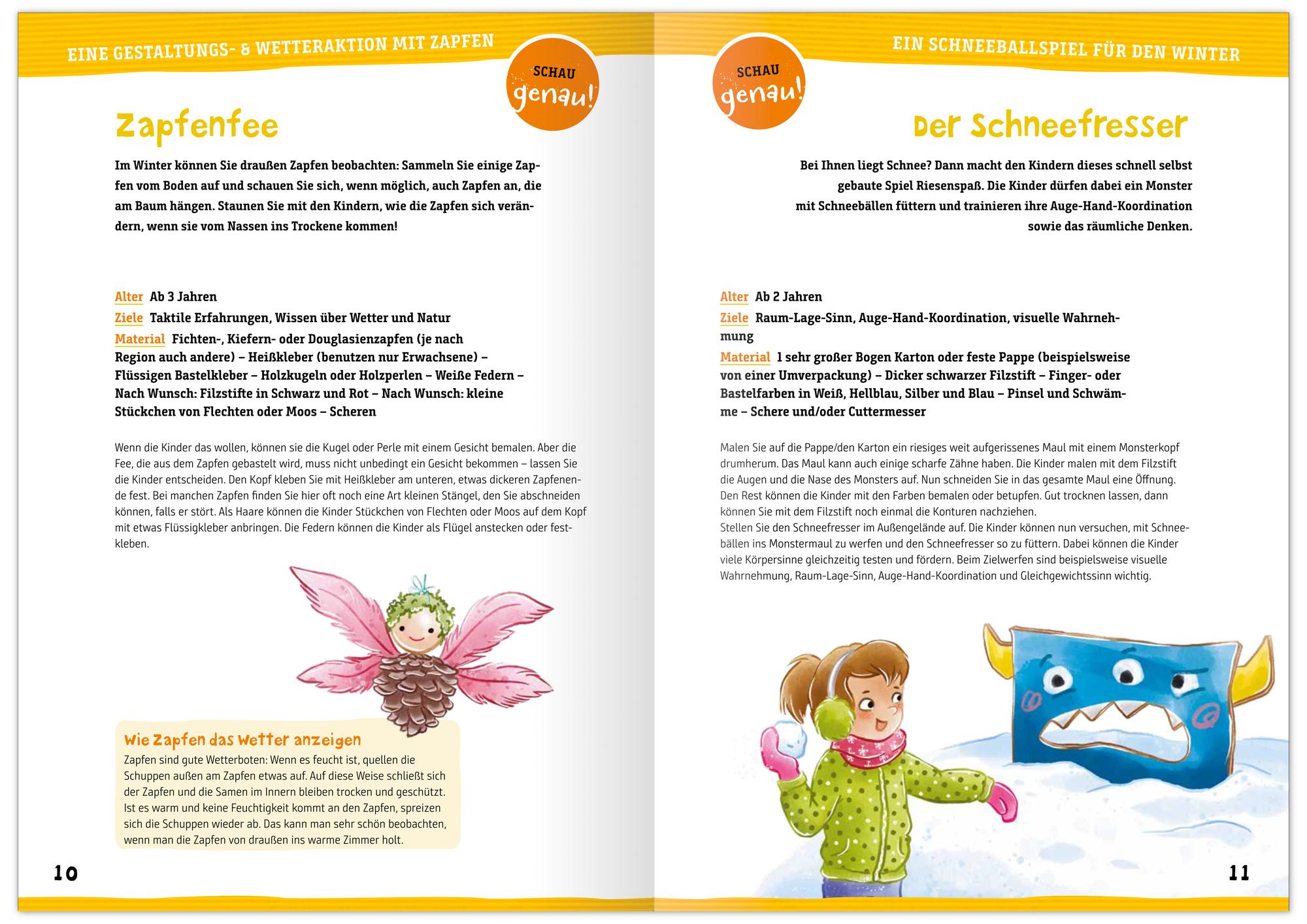 EINE GESTALTUNGS- & WETTERAKTION MIT ZAPFEN

SCHAU genau!

Zapfenfee

Im Winter können Sie draußen Zapfen beobachten: Sammeln Sie einige Zapfen vom Boden auf und schauen Sie sich, wenn möglich, auch Zapfen an, die am Baum hängen. Staunen Sie mit den Kindern, wie die Zapfen sich verändern, wenn sie vom Nassen ins Trockene kommen!

Alter Ab 3 Jahren
Ziele Taktile Erfahrungen, Wissen über Wetter und Natur
Material Fichten-, Kiefern- oder Douglasienzapfen (je nach Region auch andere) – Heißkleber (benutzen nur Erwachsene) – Flüssigen Bastelkleber – Holzkugeln oder Holzperlen – Weiße Federn – Nach Wunsch: Filzstifte in Schwarz und Rot – Nach Wunsch: kleine Stückchen von Flechten oder Moos – Scheren

Wenn die Kinder das wollen, können sie die Kugel oder Perle mit einem Gesicht bemalen. Aber die Fee, die aus dem Zapfen gebastelt wird, muss nicht unbedingt ein Gesicht bekommen – lassen Sie die Kinder entscheiden. Den Kopf kleben Sie mit Heißkleber am unteren, etwas dickeren Zapfenende fest. Bei manchen Zapfen finden Sie hier oft noch eine Art kleinen Stängel, den Sie abschneiden können, falls er stört. Als Haare können die Kinder Stückchen von Flechten oder Moos auf dem Kopf mit etwas Flüssigkleber anbringen. Die Federn können die Kinder als Flügel anstecken oder festkleben.

Wie Zapfen das Wetter anzeigen
Zapfen sind gute Wetterboten: Wenn es feucht ist, quellen die Schuppen außen am Zapfen etwas auf. Auf diese Weise schließt sich der Zapfen und die Samen im Innern bleiben trocken und geschützt. Ist es warm und keine Feuchtigkeit kommt an den Zapfen, spreizen sich die Schuppen wieder ab. Das kann man sehr schön beobachten, wenn man die Zapfen von draußen ins warme Zimmer holt.

10

EIN SCHNEEBALLSPIEL FÜR DEN WINTER

SCHAU genau!

Der Schneefresser

Bei Ihnen liegt Schnee? Dann macht den Kindern dieses schnell selbst gebaute Spiel Riesenspaß. Die Kinder dürfen dabei ein Monster mit Schneebällen füttern und trainieren ihre Auge-Hand-Koordination sowie das räumliche Denken.

Alter Ab 2 Jahren
Ziele Raum-Lage-Sinn, Auge-Hand-Koordination, visuelle Wahrnehmung
Material 1 sehr großer Bogen Karton oder feste Pappe (beispielsweise von einer Umverpackung) – Dicker schwarzer Filzstift – Finger- oder Bastelfarben in Weiß, Hellblau, Silber und Blau – Pinsel und Schwämme – Schere und/oder Cuttermesser

Malen Sie auf die Pappe/den Karton ein riesiges weit aufgerissenes Maul mit einem Monsterkopf drumherum. Das Maul kann auch einige scharfe Zähne haben. Die Kinder malen mit dem Filzstift die Augen und die Nase des Monsters auf. Nun schneiden Sie in das gesamte Maul eine Öffnung. Den Rest können die Kinder mit den Farben bemalen oder betupfen. Gut trocknen lassen, dann können Sie mit dem Filzstift noch einmal die Konturen nachziehen.
Stellen Sie den Schneefresser im Außengelände auf. Die Kinder können nun versuchen, mit Schneebällen ins Monstermaul zu werfen und den Schneefresser so zu füttern. Dabei können die Kinder viele Körpersinne gleichzeitig testen und fördern. Beim Zielwerfen sind beispielsweise visuelle Wahrnehmung, Raum-Lage-Sinn, Auge-Hand-Koordination und Gleichgewichtssinn wichtig.

11